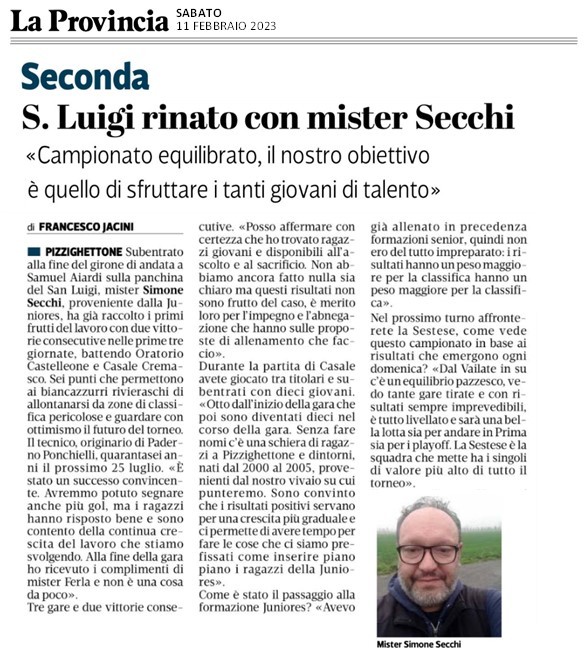 La Provincia SABATO 11 FEBBRAIO 2023

Seconda

S. Luigi rinato con mister Secchi

«Campionato equilibrato, il nostro obiettivo è quello di sfruttare i tanti giovani di talento»

di FRANCESCO JACINI

PIZZIGHETTONE Subentrato alla fine del girone di andata a Samuel Aiardi sulla panchina del San Luigi, mister Simone Secchi, proveniente dalla Juniores, ha già raccolto i primi frutti del lavoro con due vittorie consecutive nelle prime tre giornate, battendo Oratorio Castelleone e Casale Cremasco. Sei punti che permettono ai biancazzurri rivieraschi di allontanarsi da zone di classifica pericolose e guardare con ottimismo il futuro del torneo. Il tecnico, originario di Paderno Ponchielli, quarantasei anni il prossimo 25 luglio. «È stato un successo convincente. Avremmo potuto segnare anche più gol, ma i ragazzi hanno risposto bene e sono contento della continua crescita del lavoro che stiamo svolgendo. Alla fine della gara ho ricevuto i complimenti di mister Ferla e non è una cosa da poco».

Tre gare e due vittorie consecutive. «Posso affermare con certezza che ho trovato ragazzi giovani e disponibili all'ascolto e al sacrificio. Non abbiamo ancora fatto nulla sia chiaro ma questi risultati non sono frutto del caso, è merito loro per l'impegno e l'abnegazione che hanno sulle proposte di allenamento che faccio».

Durante la partita di Casale avete giocato tra titolari e subentrati con dieci giovani. «Otto dall'inizio della gara che poi sono diventati dieci nel corso della gara. Senza fare nomi c'è una schiera di ragazzi a Pizzighettone e dintorni, nati dal 2000 al 2005, provenienti dal nostro vivaio su cui punteremo. Sono convinto che i risultati positivi servano per una crescita più graduale e ci permette di avere tempo per fare le cose che ci siamo prefissati come inserire piano piano i ragazzi della Juniores».

Come è stato il passaggio alla formazione Juniores? «Avevo già allenato in precedenza formazioni senior, quindi non ero del tutto impreparato: i risultati hanno un peso maggiore per la classifica hanno un peso maggiore per la classifica».

Nel prossimo turno affronterete la Sestese, come vede questo campionato in base ai risultati che emergono ogni domenica? «Dal Vailate in su c'è un equilibrio pazzesco, vedo tante gare tirate e con risultati sempre imprevedibili, è tutto livellato e sarà una bella lotta sia per andare in Prima sia per i playoff. La Sestese è la squadra che mette ha i singoli di valore più alto di tutto il torneo».

Mister Simone Secchi